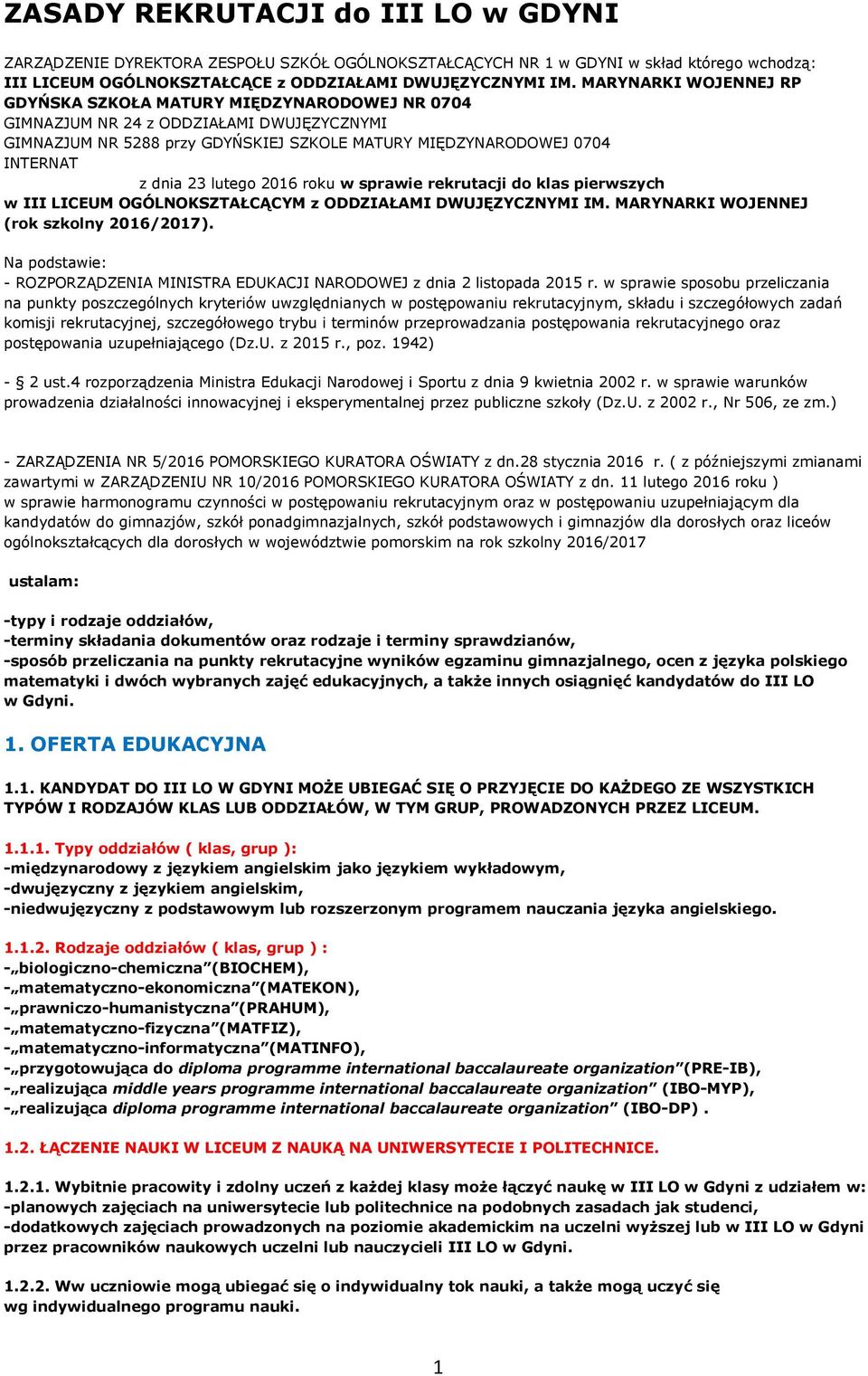 ZASADY REKRUTACJI do III LO w GDYNI

ZARZĄDZENIE DYREKTORA ZESPOŁU SZKÓŁ OGÓLNOKSZTAŁCĄCYCH NR 1 w GDYNI w skład którego wchodzą: III LICEUM OGÓLNOKSZTAŁCĄCE z ODDZIAŁAMI DWUJĘZYCZNYMI IM. MARYNARKI WOJENNEJ RP GDYŃSKA SZKOŁA MATURY MIĘDZYNARODOWEJ NR 0704
GIMNAZJUM NR 24 z ODDZIAŁAMI DWUJĘZYCZNYMI
GIMNAZJUM NR 5288 przy GDYŃSKIEJ SZKOLE MATURY MIĘDZYNARODOWEJ 0704
INTERNAT
z dnia 23 lutego 2016 roku w sprawie rekrutacji do klas pierwszych w III LICEUM OGÓLNOKSZTAŁCĄCYM z ODDZIAŁAMI DWUJĘZYCZNYMI IM. MARYNARKI WOJENNEJ (rok szkolny 2016/2017).

Na podstawie:
- ROZPORZĄDZENIA MINISTRA EDUKACJI NARODOWEJ z dnia 2 listopada 2015 r. w sprawie sposobu przeliczania na punkty poszczególnych kryteriów uwzględnianych w postępowaniu rekrutacyjnym, składu i szczegółowych zadań komisji rekrutacyjnej, szczegółowego trybu i terminów przeprowadzania postępowania rekrutacyjnego oraz postępowania uzupełniającego (Dz.U. z 2015 r., poz. 1942)

- § 2 ust.4 rozporządzenia Ministra Edukacji Narodowej i Sportu z dnia 9 kwietnia 2002 r. w sprawie warunków prowadzenia działalności innowacyjnej i eksperymentalnej przez publiczne szkoły (Dz.U. z 2002 r., Nr 506, ze zm.)

- ZARZĄDZENIA NR 5/2016 POMORSKIEGO KURATORA OŚWIATY z dn.28 stycznia 2016 r. ( z późniejszymi zmianami zawartymi w ZARZĄDZENIU NR 10/2016 POMORSKIEGO KURATORA OŚWIATY z dn. 11 lutego 2016 roku ) w sprawie harmonogramu czynności w postępowaniu rekrutacyjnym oraz w postępowaniu uzupełniającym dla kandydatów do gimnazjów, szkół ponadgimnazjalnych, szkół podstawowych i gimnazjów dla dorosłych oraz liceów ogólnokształcących dla dorosłych w województwie pomorskim na rok szkolny 2016/2017

ustalam:

-typy i rodzaje oddziałów,
-terminy składania dokumentów oraz rodzaje i terminy sprawdzianów,
-sposób przeliczania na punkty rekrutacyjne wyników egzaminu gimnazjalnego, ocen z języka polskiego matematyki i dwóch wybranych zajęć edukacyjnych, a także innych osiągnięć kandydatów do III LO w Gdyni.

1. OFERTA EDUKACYJNA

1.1. KANDYDAT DO III LO W GDYNI MOŻE UBIEGAĆ SIĘ O PRZYJĘCIE DO KAŻDEGO ZE WSZYSTKICH TYPÓW I RODZAJÓW KLAS LUB ODDZIAŁÓW, W TYM GRUP, PROWADZONYCH PRZEZ LICEUM.

1.1.1. Typy oddziałów ( klas, grup ):
-międzynarodowy z językiem angielskim jako językiem wykładowym,
-dwujęzyczny z językiem angielskim,
-niedwujęzyczny z podstawowym lub rozszerzonym programem nauczania języka angielskiego.

1.1.2. Rodzaje oddziałów ( klas, grup ) :
-„biologiczno-chemiczna”(BIOCHEM),
-„matematyczno-ekonomiczna”(MATEKON),
-„prawniczo-humanistyczna”(PRAHUM),
-„matematyczno-fizyczna”(MATFIZ),
-„matematyczno-informatyczna”(MATINFO),
-„przygotowująca do diploma programme international baccalaureate organization”(PRE-IB),
-„realizująca middle years programme international baccalaureate organization” (IBO-MYP),
-„realizująca diploma programme international baccalaureate organization” (IBO-DP) .

1.2. ŁĄCZENIE NAUKI W LICEUM Z NAUKĄ NA UNIWERSYTECIE I POLITECHNICE.

1.2.1. Wybitnie pracowity i zdolny uczeń z każdej klasy może łączyć naukę w III LO w Gdyni z udziałem w:
-planowych zajęciach na uniwersytecie lub politechnice na podobnych zasadach jak studenci,
-dodatkowych zajęciach prowadzonych na poziomie akademickim na uczelni wyższej lub w III LO w Gdyni przez pracowników naukowych uczelni lub nauczycieli III LO w Gdyni.

1.2.2. Ww uczniowie mogą ubiegać się o indywidualny tok nauki, a także mogą uczyć się wg indywidualnego programu nauki.

1